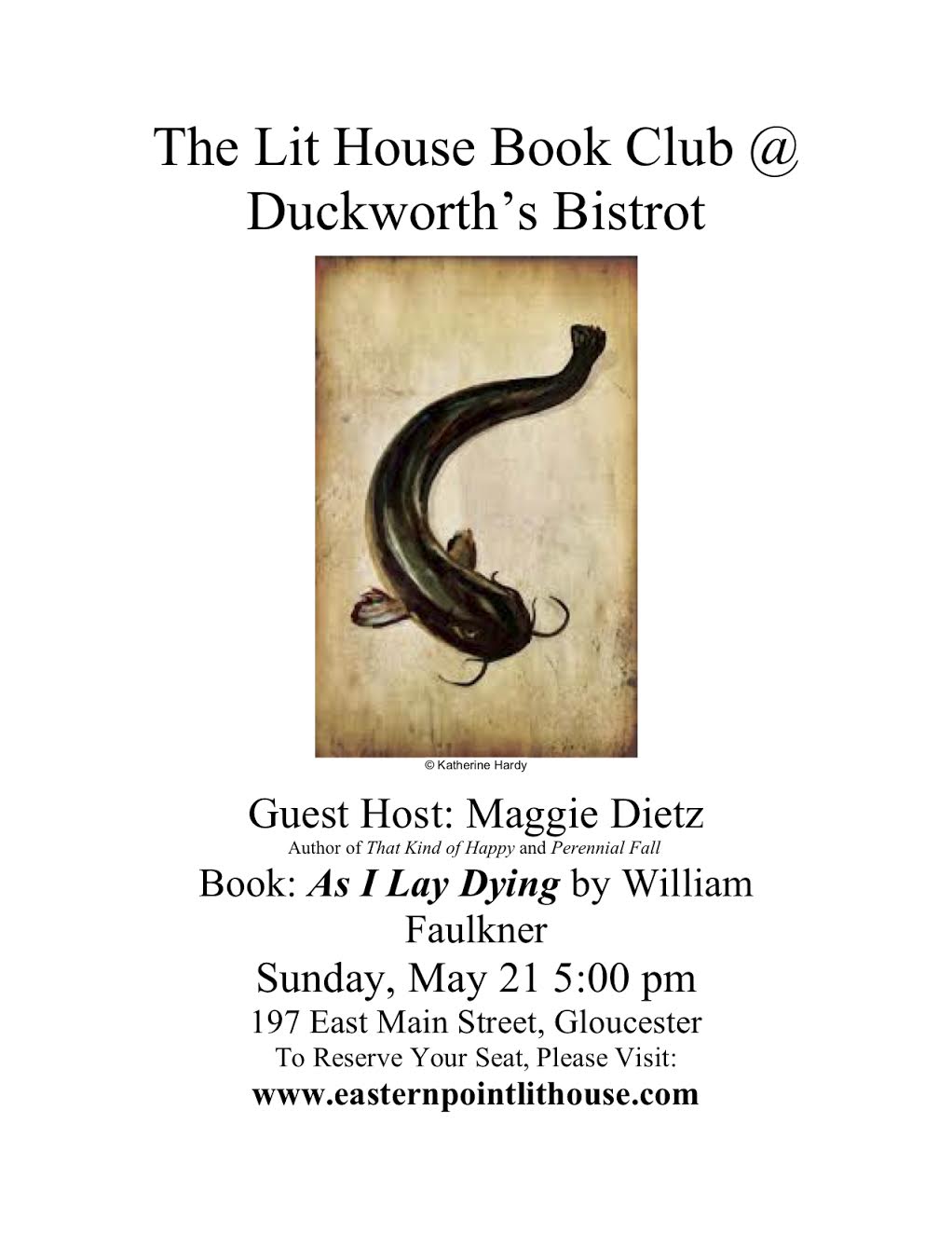 The Lit House Book Club @ Duckworth's Bistrot

© Katherine Hardy

Guest Host: Maggie Dietz
Author of That Kind of Happy and Perennial Fall
Book: As I Lay Dying by William Faulkner
Sunday, May 21 5:00 pm
197 East Main Street, Gloucester
To Reserve Your Seat, Please Visit:
www.easternpointlithouse.com